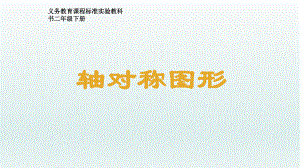 义务教育课程标准实验教科书二年级下册

轴对称图形